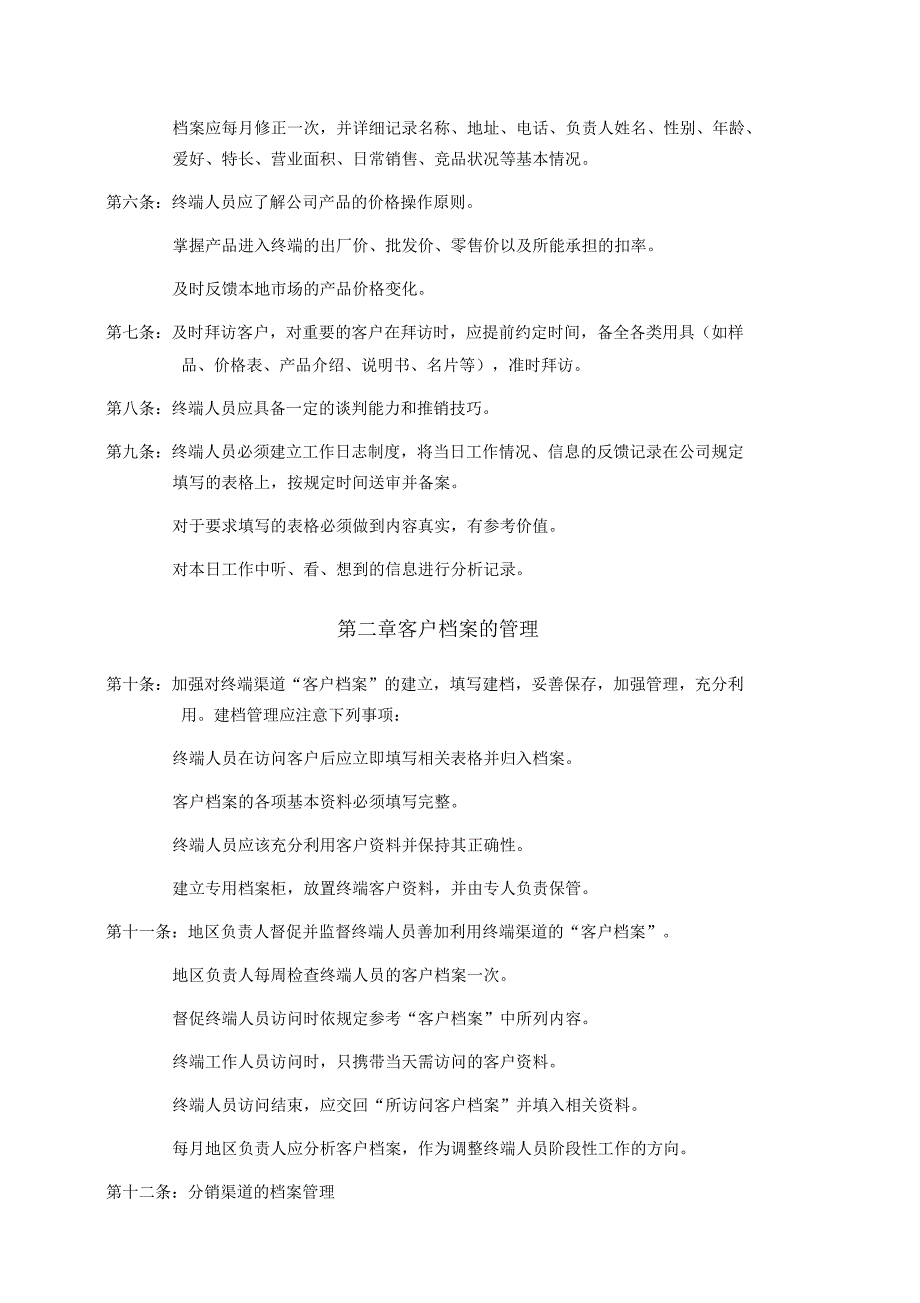 档案应每月修正一次，并详细记录名称、地址、电话、负责人姓名、性别、年龄、爱好、特长、营业面积、日常销售、竞品状况等基本情况。

第六条：终端人员应了解公司产品的价格操作原则。

掌握产品进入终端的出厂价、批发价、零售价以及所能承担的扣率。

及时反馈本地市场的产品价格变化。

第七条：及时拜访客户，对重要的客户在拜访时，应提前约定时间，备全各类用具（如样品、价格表、产品介绍、说明书、名片等），准时拜访。

第八条：终端人员应具备一定的谈判能力和推销技巧。

第九条：终端人员必须建立工作日志制度，将当日工作情况、信息的反馈记录在公司规定填写的表格上，按规定时间送审并备案。

对于要求填写的表格必须做到内容真实，有参考价值。

对本日工作中听、看、想到的信息进行分析记录。

第二章客户档案的管理

第十条：加强对终端渠道“客户档案”的建立，填写建档，妥善保存，加强管理，充分利用。建档管理应注意下列事项：

终端人员在访问客户后应立即填写相关表格并归入档案。

客户档案的各项基本资料必须填写完整。

终端人员应该充分利用客户资料并保持其正确性。

建立专用档案柜，放置终端客户资料，并由专人负责保管。

第十一条：地区负责人督促并监督终端人员善加利用终端渠道的“客户档案”。

地区负责人每周检查终端人员的客户档案一次。

督促终端人员访问时依规定参考“客户档案”中所列内容。

终端工作人员访问时，只携带当天需访问的客户资料。

终端人员访问结束，应交回“所访问客户档案”并填入相关资料。

每月地区负责人应分析客户档案，作为调整终端人员阶段性工作的方向。

第十二条：分销渠道的档案管理